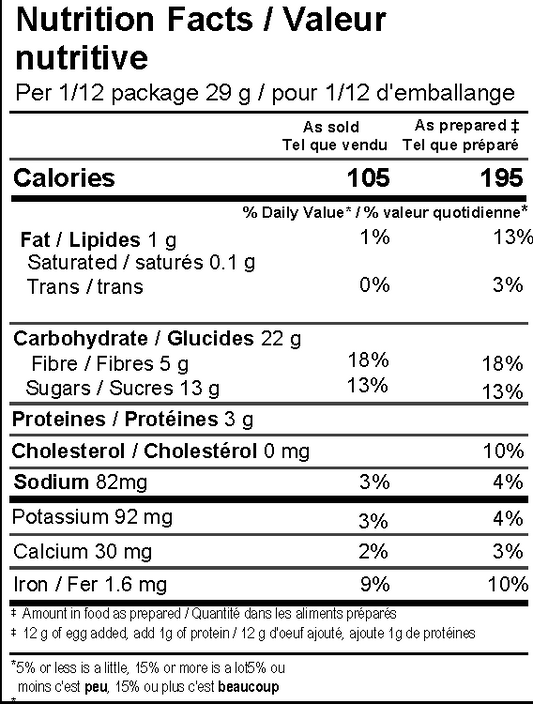 Nutrition Facts / Valeur nutritive

Per 1/12 package 29 g / pour 1/12 d'emballange

| | As sold Tel que vendu | As prepared ‡ Tel que préparé |
|---|---|---|
| Calories | 105 | 195 |
| | % Daily Value* / % valeur quotidienne* | |
| Fat / Lipides 1 g | 1% | 13% |
| Saturated / saturés 0.1 g | | |
| Trans / trans | 0% | 3% |
| Carbohydrate / Glucides 22 g | | |
| Fibre / Fibres 5 g | 18% | 18% |
| Sugars / Sucres 13 g | 13% | 13% |
| Proteines / Protéines 3 g | | |
| Cholesterol / Cholestérol 0 mg | | 10% |
| Sodium 82mg | 3% | 4% |
| Potassium 92 mg | 3% | 4% |
| Calcium 30 mg | 2% | 3% |
| Iron / Fer 1.6 mg | 9% | 10% |

‡ Amount in food as prepared / Quantité dans les aliments préparés

‡ 12 g of egg added, add 1g of protein / 12 g d'oeuf ajouté, ajoute 1g de protéines

*5% or less is a little, 15% or more is a lot5% ou moins c'est peu, 15% ou plus c'est beaucoup